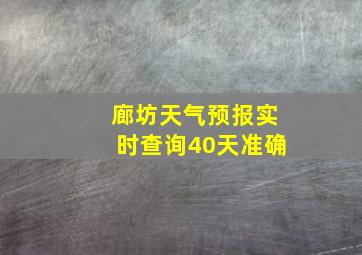 廊坊天气预报实时查询40天准确